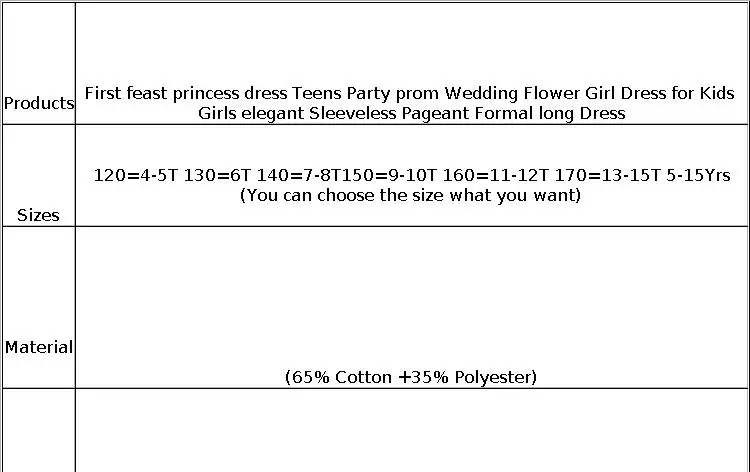 | Products | First feast princess dress Teens Party prom Wedding Flower Girl Dress for Kids Girls elegant Sleeveless Pageant Formal long Dress |
|---|---|
| Sizes | 120=4-5T 130=6T 140=7-8T150=9-10T 160=11-12T 170=13-15T 5-15Yrs (You can choose the size what you want) |
| Material | (65% Cotton +35% Polyester) |
| | |